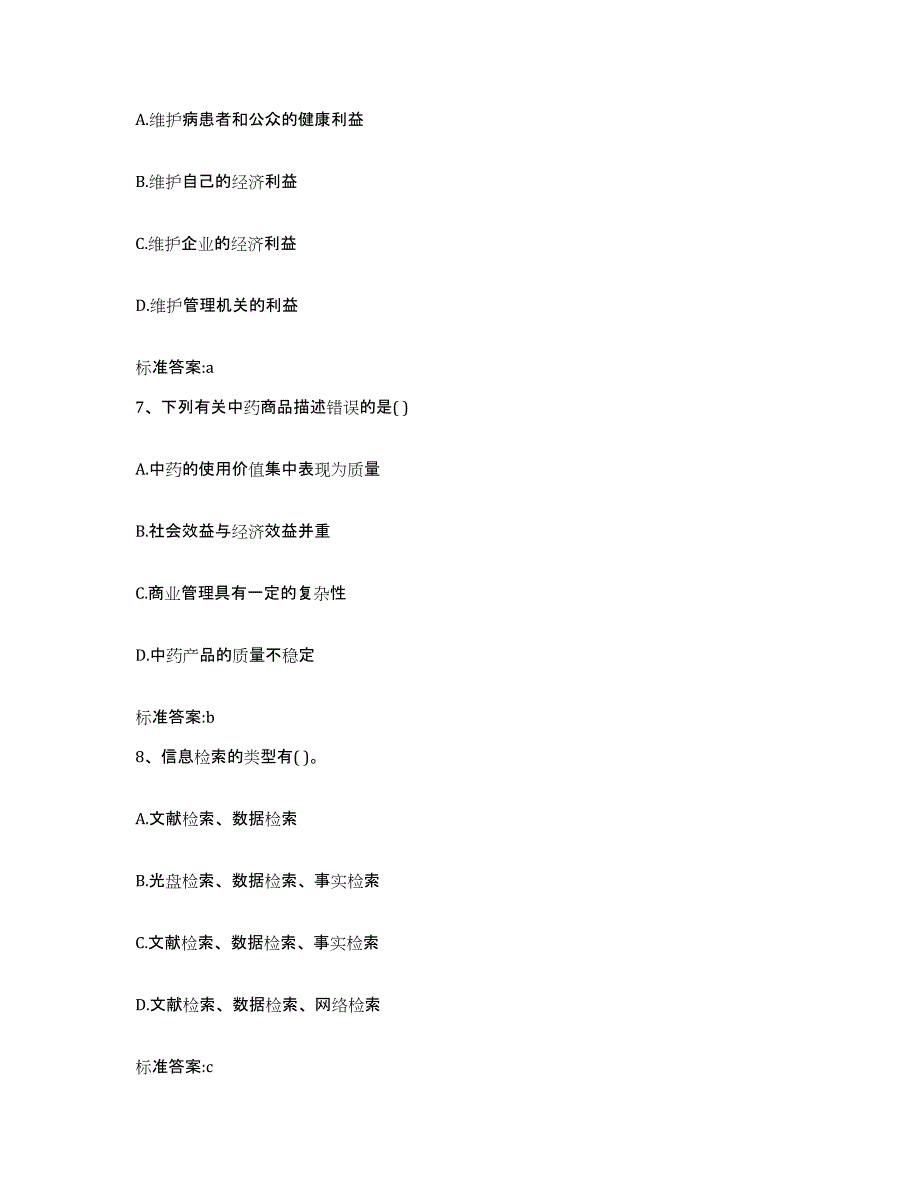 A.维护病患者和公众的健康利益

B.维护自己的经济利益

C.维护企业的经济利益

D.维护管理机关的利益

标准答案:a

7、下列有关中药商品描述错误的是( )

A.中药的使用价值集中表现为质量

B.社会效益与经济效益并重

C.商业管理具有一定的复杂性

D.中药产品的质量不稳定

标准答案:b

8、信息检索的类型有( )。

A.文献检索、数据检索

B.光盘检索、数据检索、事实检索

C.文献检索、数据检索、事实检索

D.文献检索、数据检索、网络检索

标准答案:c